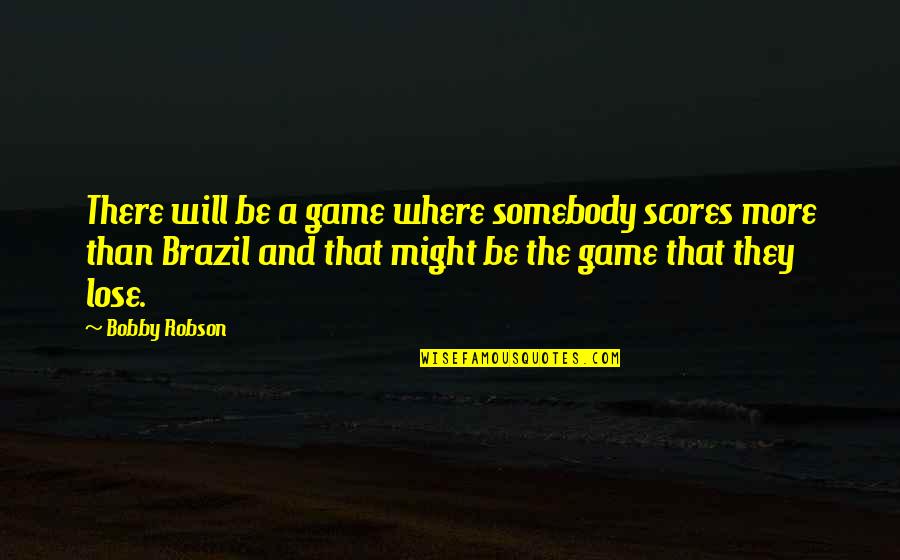 There will be a game where somebody scores more than Brazil and that might be the game that they lose.

~ Bobby Robson

WISEFAMOUSQUOTES.COM